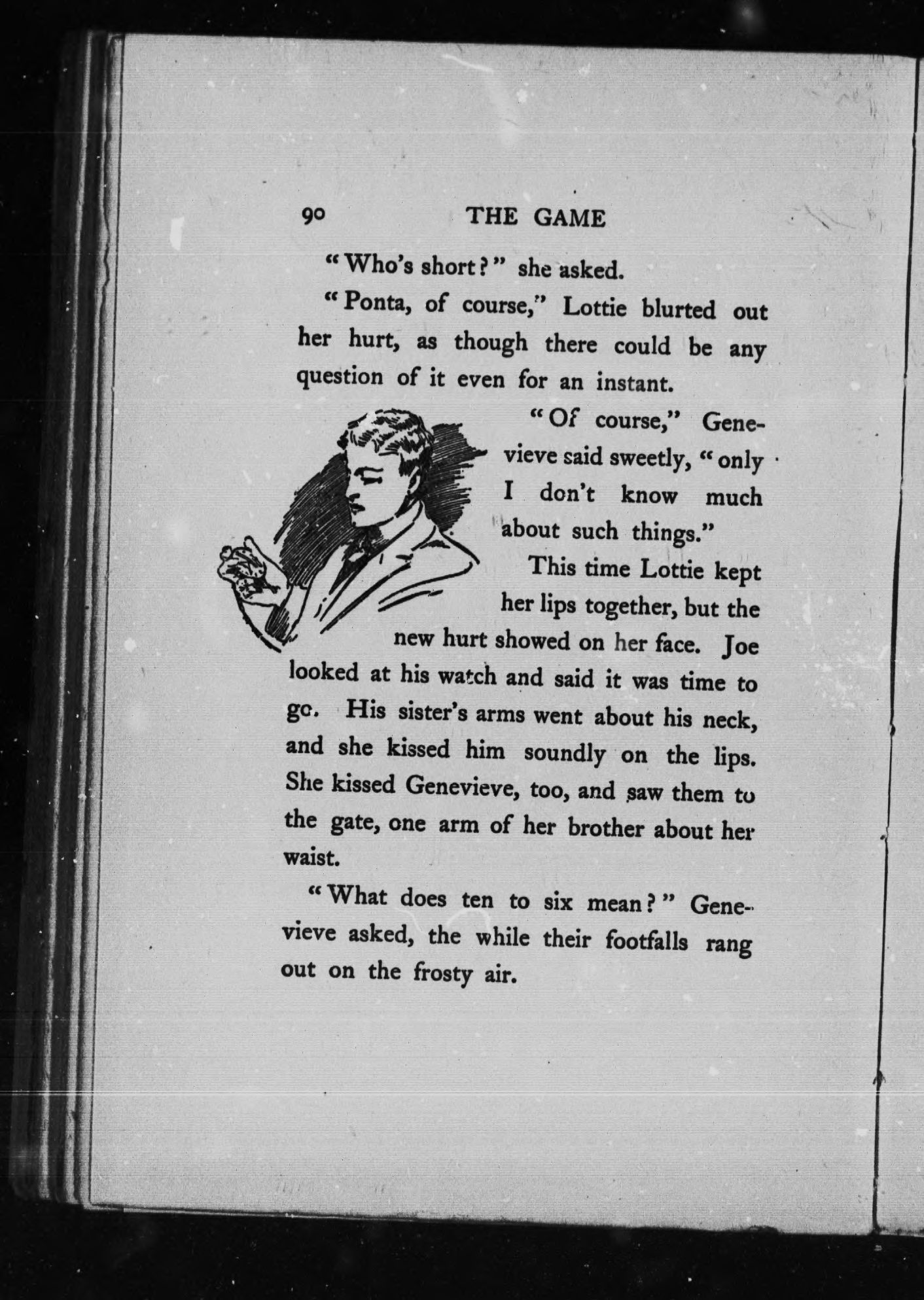 90 THE GAME

"Who's short?" she asked.

"Ponta, of course," Lottie blurted out her hurt, as though there could be any question of it even for an instant.

"Of course," Genevieve said sweetly, "only I don't know much about such things."

This time Lottie kept her lips together, but the new hurt showed on her face. Joe looked at his watch and said it was time to go. His sister's arms went about his neck, and she kissed him soundly on the lips. She kissed Genevieve, too, and saw them to the gate, one arm of her brother about her waist.

"What does ten to six mean?" Genevieve asked, the while their footfalls rang out on the frosty air.